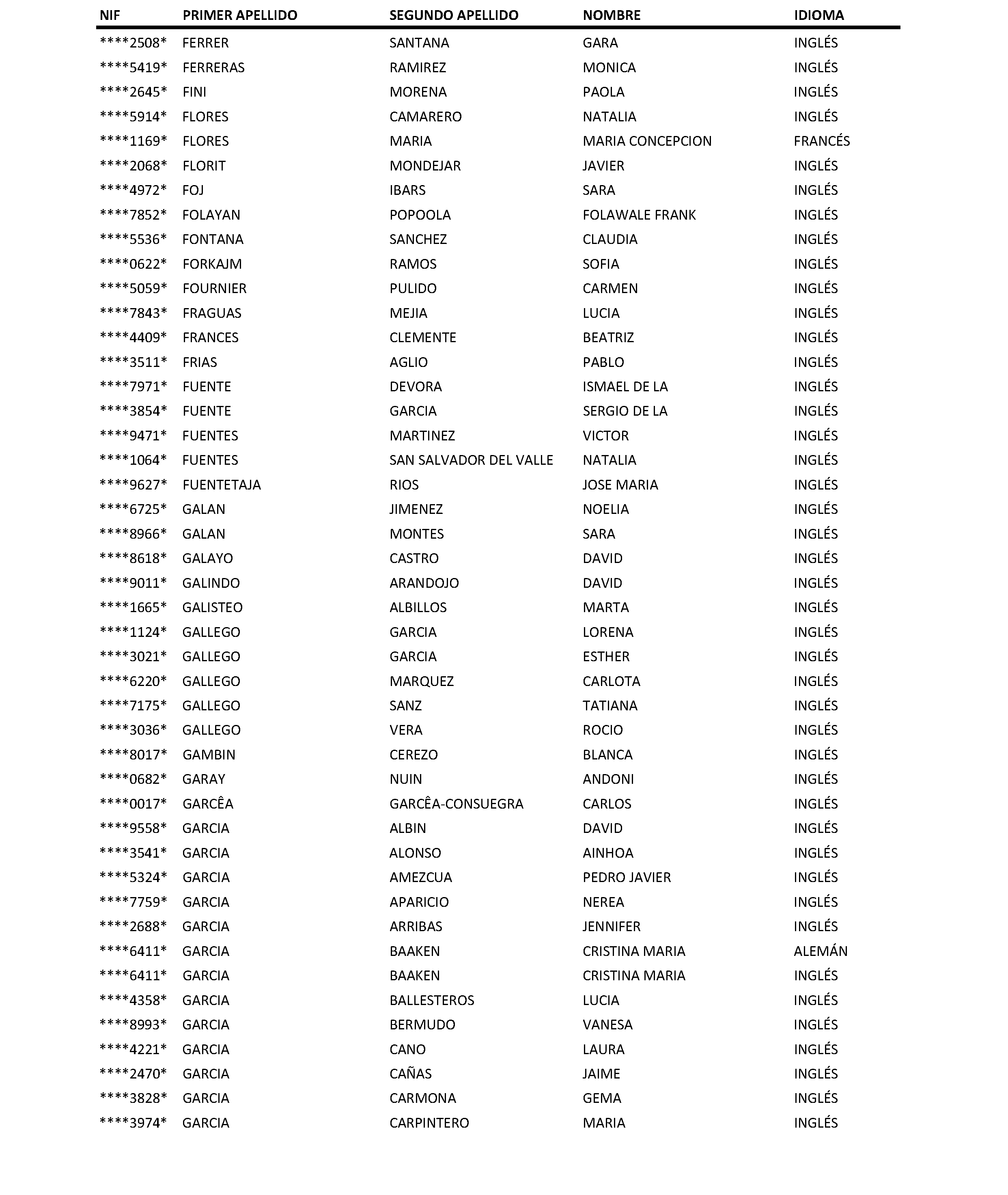 | NIF | PRIMER APELLIDO | SEGUNDO APELLIDO | NOMBRE | IDIOMA |
|---|---|---|---|---|
| \*\*\*\*2508\* | FERRER | SANTANA | GARA | INGLÉS |
| \*\*\*\*5419\* | FERRERAS | RAMIREZ | MONICA | INGLÉS |
| \*\*\*\*2645\* | FINI | MORENA | PAOLA | INGLÉS |
| \*\*\*\*5914\* | FLORES | CAMARERO | NATALIA | INGLÉS |
| \*\*\*\*1169\* | FLORES | MARIA | MARIA CONCEPCION | FRANCÉS |
| \*\*\*\*2068\* | FLORIT | MONDEJAR | JAVIER | INGLÉS |
| \*\*\*\*4972\* | FOJ | IBARS | SARA | INGLÉS |
| \*\*\*\*7852\* | FOLAYAN | POPOOLA | FOLAWALE FRANK | INGLÉS |
| \*\*\*\*5536\* | FONTANA | SANCHEZ | CLAUDIA | INGLÉS |
| \*\*\*\*0622\* | FORKAJM | RAMOS | SOFIA | INGLÉS |
| \*\*\*\*5059\* | FOURNIER | PULIDO | CARMEN | INGLÉS |
| \*\*\*\*7843\* | FRAGUAS | MEJIA | LUCIA | INGLÉS |
| \*\*\*\*4409\* | FRANCES | CLEMENTE | BEATRIZ | INGLÉS |
| \*\*\*\*3511\* | FRIAS | AGLIO | PABLO | INGLÉS |
| \*\*\*\*7971\* | FUENTE | DEVORA | ISMAEL DE LA | INGLÉS |
| \*\*\*\*3854\* | FUENTE | GARCIA | SERGIO DE LA | INGLÉS |
| \*\*\*\*9471\* | FUENTES | MARTINEZ | VICTOR | INGLÉS |
| \*\*\*\*1064\* | FUENTES | SAN SALVADOR DEL VALLE | NATALIA | INGLÉS |
| \*\*\*\*9627\* | FUENTETAJA | RIOS | JOSE MARIA | INGLÉS |
| \*\*\*\*6725\* | GALAN | JIMENEZ | NOELIA | INGLÉS |
| \*\*\*\*8966\* | GALAN | MONTES | SARA | INGLÉS |
| \*\*\*\*8618\* | GALAYO | CASTRO | DAVID | INGLÉS |
| \*\*\*\*9011\* | GALINDO | ARANDOJO | DAVID | INGLÉS |
| \*\*\*\*1665\* | GALISTEO | ALBILLOS | MARTA | INGLÉS |
| \*\*\*\*1124\* | GALLEGO | GARCIA | LORENA | INGLÉS |
| \*\*\*\*3021\* | GALLEGO | GARCIA | ESTHER | INGLÉS |
| \*\*\*\*6220\* | GALLEGO | MARQUEZ | CARLOTA | INGLÉS |
| \*\*\*\*7175\* | GALLEGO | SANZ | TATIANA | INGLÉS |
| \*\*\*\*3036\* | GALLEGO | VERA | ROCIO | INGLÉS |
| \*\*\*\*8017\* | GAMBIN | CEREZO | BLANCA | INGLÉS |
| \*\*\*\*0682\* | GARAY | NUIN | ANDONI | INGLÉS |
| \*\*\*\*0017\* | GARCÊA | GARCÊA-CONSUEGRA | CARLOS | INGLÉS |
| \*\*\*\*9558\* | GARCIA | ALBIN | DAVID | INGLÉS |
| \*\*\*\*3541\* | GARCIA | ALONSO | AINHOA | INGLÉS |
| \*\*\*\*5324\* | GARCIA | AMEZCUA | PEDRO JAVIER | INGLÉS |
| \*\*\*\*7759\* | GARCIA | APARICIO | NEREA | INGLÉS |
| \*\*\*\*2688\* | GARCIA | ARRIBAS | JENNIFER | INGLÉS |
| \*\*\*\*6411\* | GARCIA | BAAKEN | CRISTINA MARIA | ALEMÁN |
| \*\*\*\*6411\* | GARCIA | BAAKEN | CRISTINA MARIA | INGLÉS |
| \*\*\*\*4358\* | GARCIA | BALLESTEROS | LUCIA | INGLÉS |
| \*\*\*\*8993\* | GARCIA | BERMUDO | VANESA | INGLÉS |
| \*\*\*\*4221\* | GARCIA | CANO | LAURA | INGLÉS |
| \*\*\*\*2470\* | GARCIA | CAÑAS | JAIME | INGLÉS |
| \*\*\*\*3828\* | GARCIA | CARMONA | GEMA | INGLÉS |
| \*\*\*\*3974\* | GARCIA | CARPINTERO | MARIA | INGLÉS |